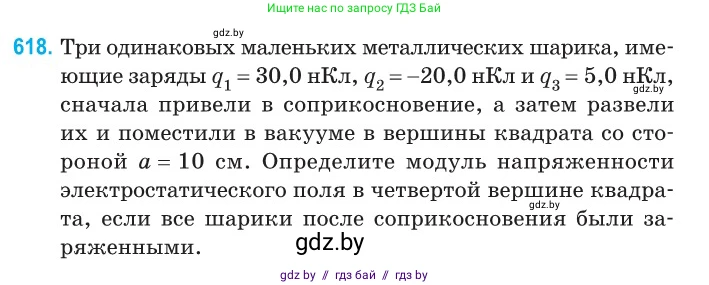 Ищите нас по запросу ГДЗ Бай

gdz.by

618. Три одинаковых маленьких металлических шарика, имеющие заряды $q_1 = 30,0$ нКл, $q_2 = -20,0$ нКл и $q_3 = 5,0$ нКл, сначала привели в соприкосновение, а затем развели их и поместили в вакууме в вершины квадрата со стороной $a = 10$ см. Определите модуль напряженности электростатического поля в четвертой вершине квадрата, если все шарики после соприкосновения были заряженными.

gdz.by

gdz.by

gdz.by

gdz by // гдз бай // гдз by